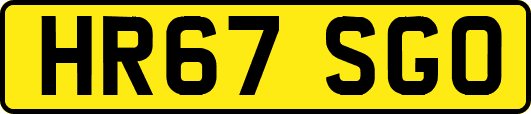 HR67 SGO